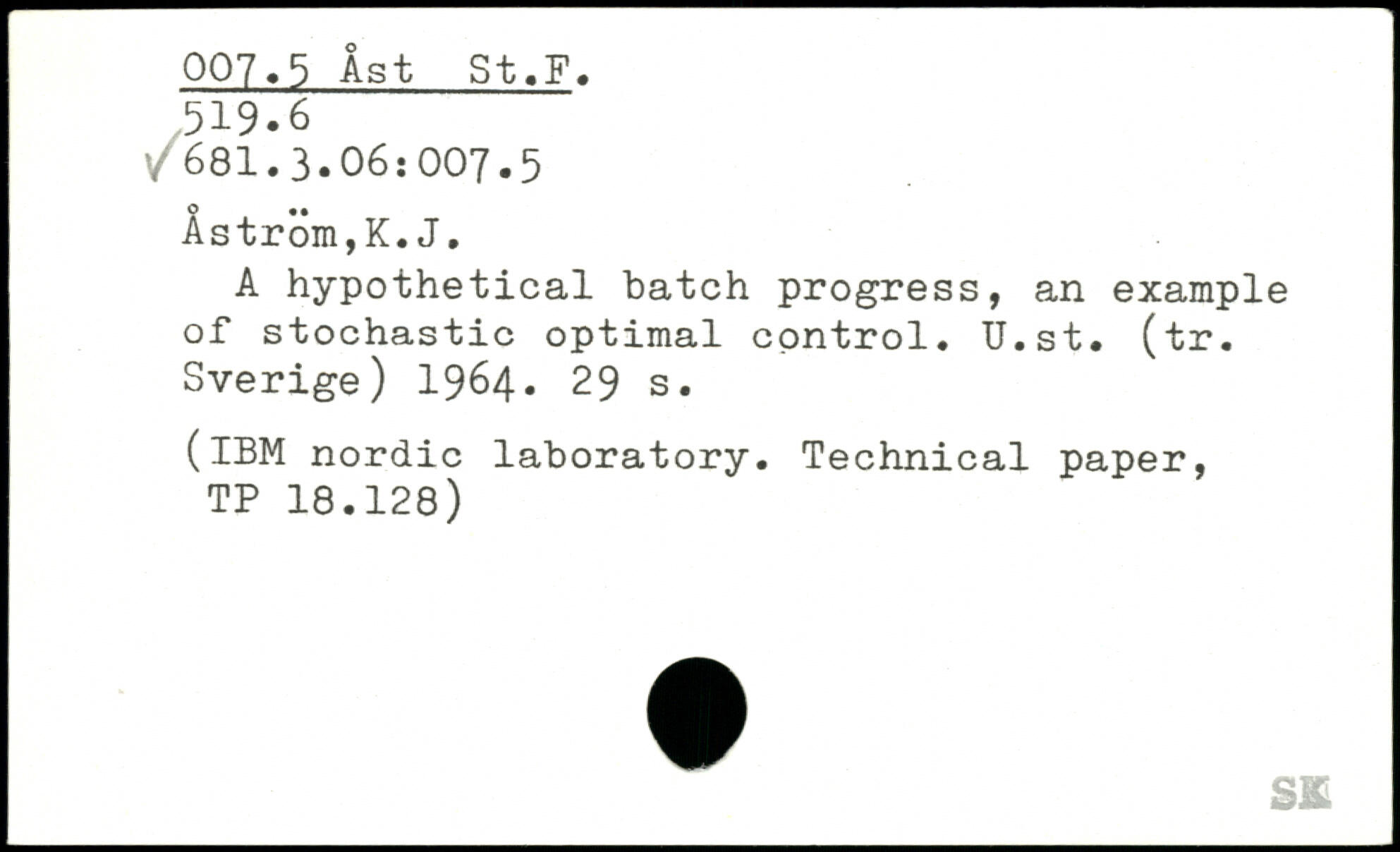 007.5 Åst St.F.
519.6
✓681.3.06:007.5

Åström,K.J.

A hypothetical batch progress, an example of stochastic optimal control. U.st. (tr. Sverige) 1964. 29 s.

(IBM nordic laboratory. Technical paper, TP 18.128)

SK